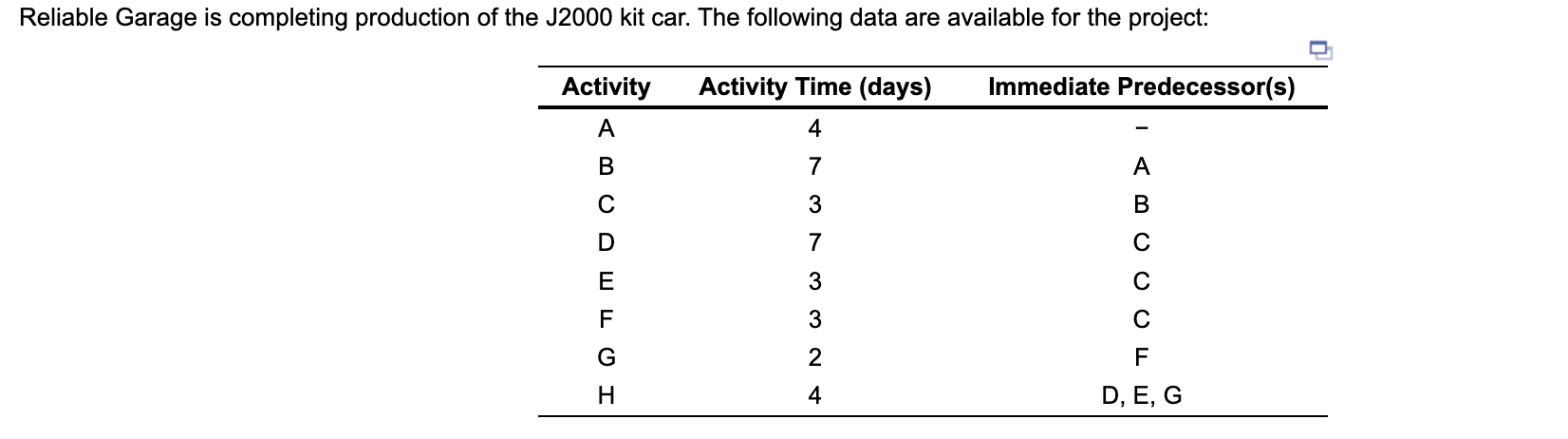 Reliable Garage is completing production of the J2000 kit car. The following data are available for the project:

| Activity | Activity Time (days) | Immediate Predecessor(s) |
|---|---|---|
| A | 4 | – |
| B | 7 | A |
| C | 3 | B |
| D | 7 | C |
| E | 3 | C |
| F | 3 | C |
| G | 2 | F |
| H | 4 | D, E, G |